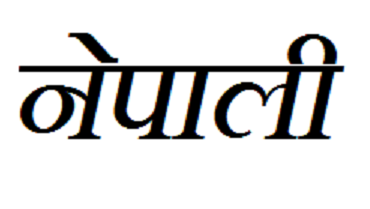 नेपाली